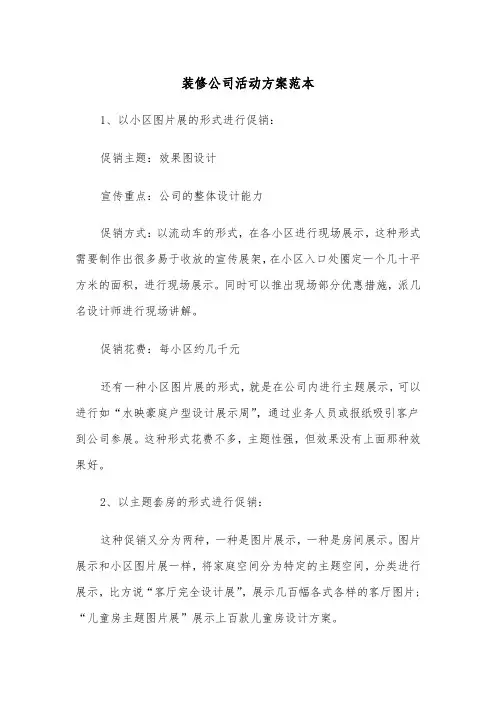 装修公司活动方案范本

1、以小区图片展的形式进行促销：

促销主题：效果图设计

宣传重点：公司的整体设计能力

促销方式：以流动车的形式，在各小区进行现场展示，这种形式需要制作出很多易于收放的宣传展架，在小区入口处圈定一个几十平方米的面积，进行现场展示。同时可以推出现场部分优惠措施，派几名设计师进行现场讲解。

促销花费：每小区约几千元

还有一种小区图片展的形式，就是在公司内进行主题展示，可以进行如“水映豪庭户型设计展示周”，通过业务人员或报纸吸引客户到公司参展。这种形式花费不多，主题性强，但效果没有上面那种效果好。

2、以主题套房的形式进行促销：

这种促销又分为两种，一种是图片展示，一种是房间展示。图片展示和小区图片展一样，将家庭空间分为特定的主题空间，分类进行展示，比方说“客厅完全设计展”，展示几百幅各式各样的客厅图片；“儿童房主题图片展”展示上百款儿童房设计方案。